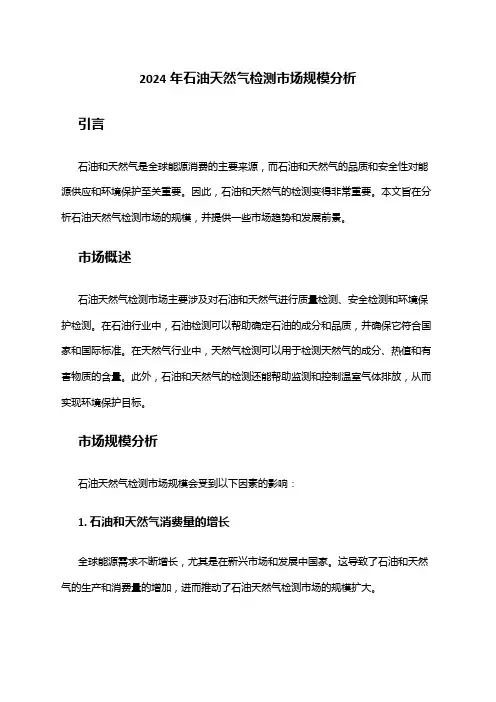 2024 年石油天然气检测市场规模分析

引言

石油和天然气是全球能源消费的主要来源，而石油和天然气的品质和安全性对能源供应和环境保护至关重要。因此，石油和天然气的检测变得非常重要。本文旨在分析石油天然气检测市场的规模，并提供一些市场趋势和发展前景。

市场概述

石油天然气检测市场主要涉及对石油和天然气进行质量检测、安全检测和环境保护检测。在石油行业中，石油检测可以帮助确定石油的成分和品质，并确保它符合国家和国际标准。在天然气行业中，天然气检测可以用于检测天然气的成分、热值和有害物质的含量。此外，石油和天然气的检测还能帮助监测和控制温室气体排放，从而实现环境保护目标。

市场规模分析

石油天然气检测市场规模会受到以下因素的影响：

1. 石油和天然气消费量的增长

全球能源需求不断增长，尤其是在新兴市场和发展中国家。这导致了石油和天然气的生产和消费量的增加，进而推动了石油天然气检测市场的规模扩大。